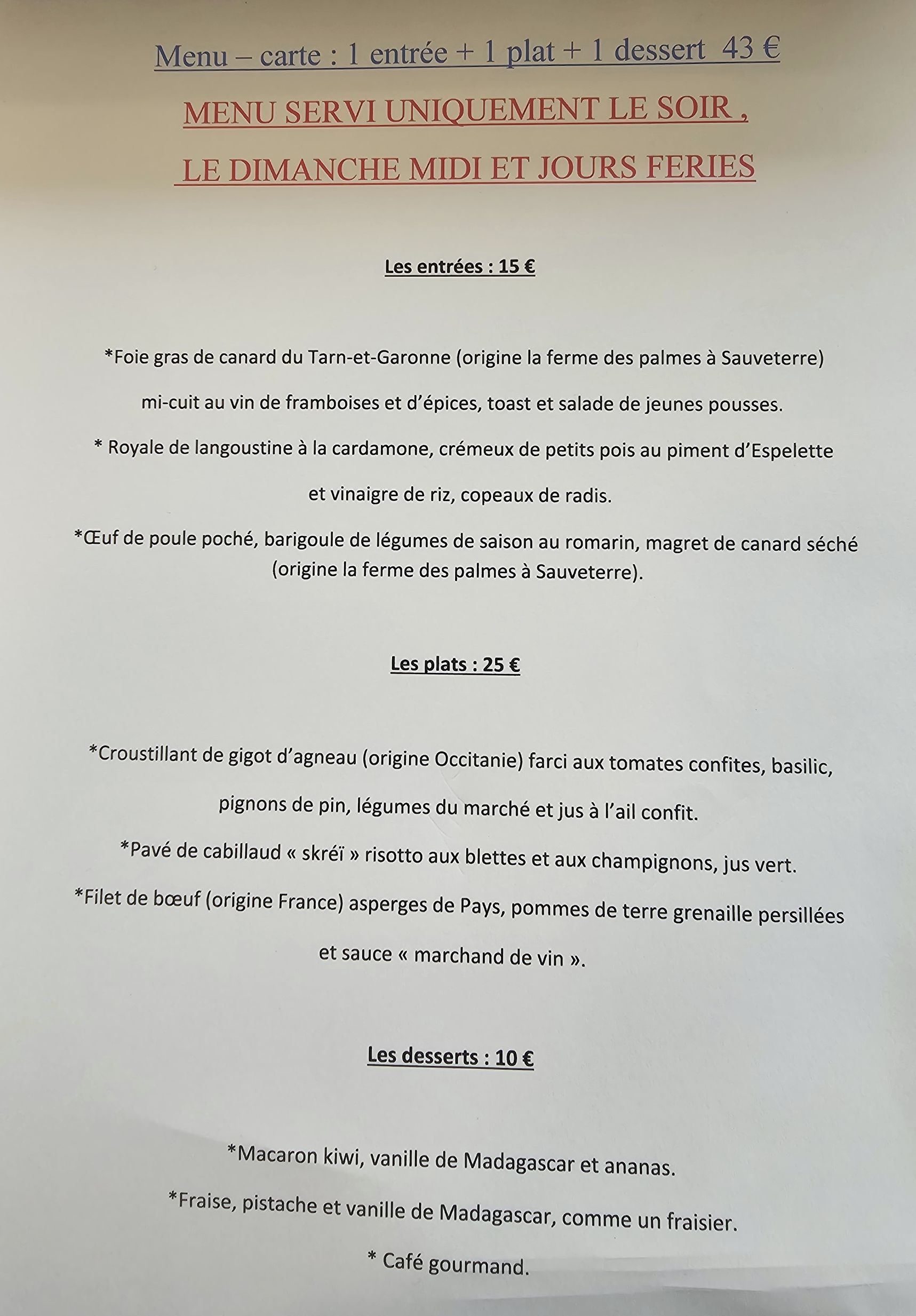 Menu – carte : 1 entrée + 1 plat + 1 dessert 43 €

MENU SERVI UNIQUEMENT LE SOIR ,

LE DIMANCHE MIDI ET JOURS FERIES

Les entrées : 15 €

*Foie gras de canard du Tarn-et-Garonne (origine la ferme des palmes à Sauveterre)

mi-cuit au vin de framboises et d'épices, toast et salade de jeunes pousses.

* Royale de langoustine à la cardamone, crémeux de petits pois au piment d'Espelette

et vinaigre de riz, copeaux de radis.

*Œuf de poule poché, barigoule de légumes de saison au romarin, magret de canard séché (origine la ferme des palmes à Sauveterre).

Les plats : 25 €

*Croustillant de gigot d'agneau (origine Occitanie) farci aux tomates confites, basilic,

pignons de pin, légumes du marché et jus à l'ail confit.

*Pavé de cabillaud « skréï » risotto aux blettes et aux champignons, jus vert.

*Filet de bœuf (origine France) asperges de Pays, pommes de terre grenaille persillées

et sauce « marchand de vin ».

Les desserts : 10 €

*Macaron kiwi, vanille de Madagascar et ananas.

*Fraise, pistache et vanille de Madagascar, comme un fraisier.

* Café gourmand.